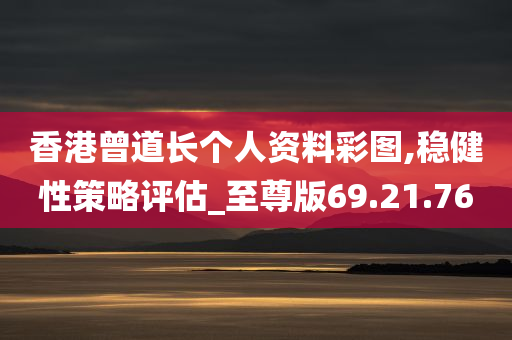 香港曾道长个人资料彩图,稳健性策略评估_至尊版69.21.76